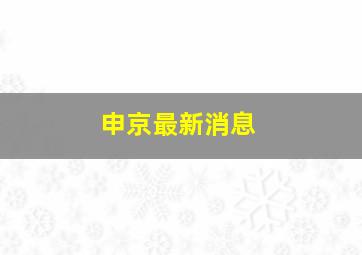 申京最新消息